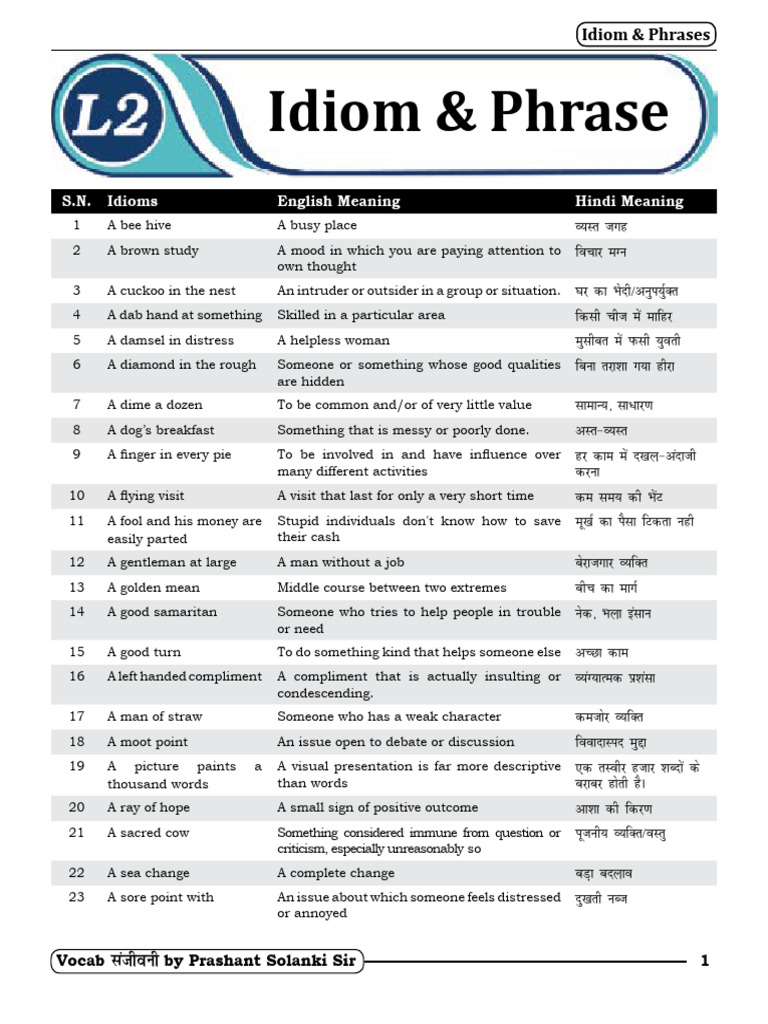 Idiom & Phrases

L2

Idiom & Phrase

| S.N. | Idioms | English Meaning | Hindi Meaning |
|---|---|---|---|
| 1 | A bee hive | A busy place | व्यस्त जगह |
| 2 | A brown study | A mood in which you are paying attention to own thought | विचार मग्न |
| 3 | A cuckoo in the nest | An intruder or outsider in a group or situation. | घर का भेदी/अनुपर्युक्त |
| 4 | A dab hand at something | Skilled in a particular area | किसी चीज में माहिर |
| 5 | A damsel in distress | A helpless woman | मुसीबत में फसी युवती |
| 6 | A diamond in the rough | Someone or something whose good qualities are hidden | बिना तराशा गया हीरा |
| 7 | A dime a dozen | To be common and/or of very little value | सामान्य, साधारण |
| 8 | A dog's breakfast | Something that is messy or poorly done. | अस्त-व्यस्त |
| 9 | A finger in every pie | To be involved in and have influence over many different activities | हर काम में दखल-अंदाजी करना |
| 10 | A flying visit | A visit that last for only a very short time | कम समय की भेंट |
| 11 | A fool and his money are easily parted | Stupid individuals don't know how to save their cash | मूर्ख का पैसा टिकता नही |
| 12 | A gentleman at large | A man without a job | बेराजगार व्यक्ति |
| 13 | A golden mean | Middle course between two extremes | बीच का मार्ग |
| 14 | A good samaritan | Someone who tries to help people in trouble or need | नेक, भला इंसान |
| 15 | A good turn | To do something kind that helps someone else | अच्छा काम |
| 16 | A left handed compliment | A compliment that is actually insulting or condescending. | व्यंग्यात्मक प्रशंसा |
| 17 | A man of straw | Someone who has a weak character | कमजोर व्यक्ति |
| 18 | A moot point | An issue open to debate or discussion | विवादास्पद मुद्दा |
| 19 | A picture paints a thousand words | A visual presentation is far more descriptive than words | एक तस्वीर हजार शब्दों के बराबर होती है। |
| 20 | A ray of hope | A small sign of positive outcome | आशा की किरण |
| 21 | A sacred cow | Something considered immune from question or criticism, especially unreasonably so | पूजनीय व्यक्ति/वस्तु |
| 22 | A sea change | A complete change | बड़ा बदलाव |
| 23 | A sore point with | An issue about which someone feels distressed or annoyed | दुखती नब्ज |

Vocab संजीवनी by Prashant Solanki Sir

1